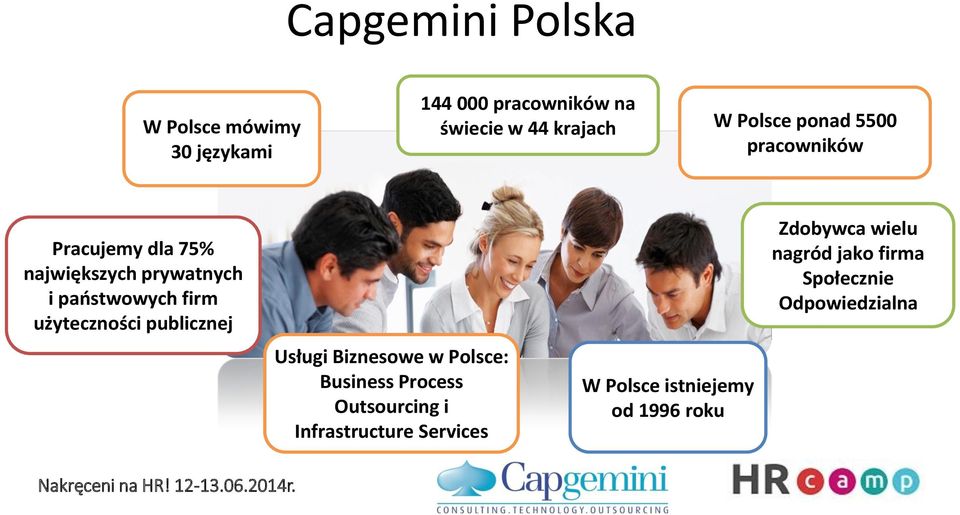 Capgemini Polska

W Polsce mówimy 30 językami

144 000 pracowników na świecie w 44 krajach

W Polsce ponad 5500 pracowników

Pracujemy dla 75% największych prywatnych i państwowych firm użyteczności publicznej

Zdobywca wielu nagród jako firma Społecznie Odpowiedzialna

Usługi Biznesowe w Polsce: Business Process Outsourcing i Infrastructure Services

W Polsce istniejemy od 1996 roku

Nakręceni na HR! 12-13.06.2014r.

Capgemini
CONSULTING.TECHNOLOGY.OUTSOURCING

HR camp